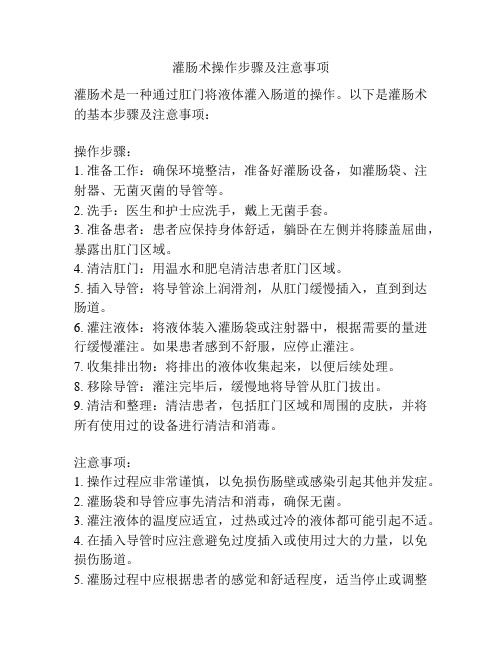 灌肠术操作步骤及注意事项

灌肠术是一种通过肛门将液体灌入肠道的操作。以下是灌肠术的基本步骤及注意事项：

操作步骤：
1. 准备工作：确保环境整洁，准备好灌肠设备，如灌肠袋、注射器、无菌灭菌的导管等。
2. 洗手：医生和护士应洗手，戴上无菌手套。
3. 准备患者：患者应保持身体舒适，躺卧在左侧并将膝盖屈曲，暴露出肛门区域。
4. 清洁肛门：用温水和肥皂清洁患者肛门区域。
5. 插入导管：将导管涂上润滑剂，从肛门缓慢插入，直到到达肠道。
6. 灌注液体：将液体装入灌肠袋或注射器中，根据需要的量进行缓慢灌注。如果患者感到不舒服，应停止灌注。
7. 收集排出物：将排出的液体收集起来，以便后续处理。
8. 移除导管：灌注完毕后，缓慢地将导管从肛门拔出。
9. 清洁和整理：清洁患者，包括肛门区域和周围的皮肤，并将所有使用过的设备进行清洁和消毒。

注意事项：
1. 操作过程应非常谨慎，以免损伤肠壁或感染引起其他并发症。
2. 灌肠袋和导管应事先清洁和消毒，确保无菌。
3. 灌注液体的温度应适宜，过热或过冷的液体都可能引起不适。
4. 在插入导管时应注意避免过度插入或使用过大的力量，以免损伤肠道。
5. 灌肠过程中应根据患者的感觉和舒适程度，适当停止或调整